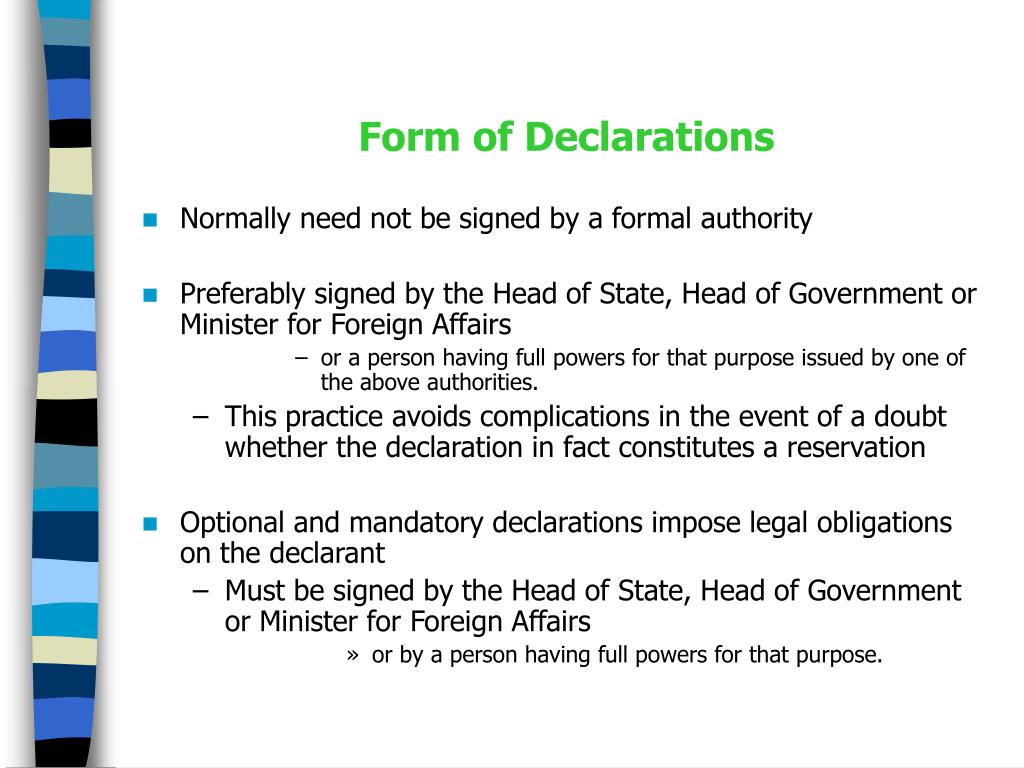 Form of Declarations

Normally need not be signed by a formal authority

Preferably signed by the Head of State, Head of Government or Minister for Foreign Affairs

– or a person having full powers for that purpose issued by one of the above authorities.

– This practice avoids complications in the event of a doubt whether the declaration in fact constitutes a reservation

Optional and mandatory declarations impose legal obligations on the declarant

– Must be signed by the Head of State, Head of Government or Minister for Foreign Affairs

» or by a person having full powers for that purpose.